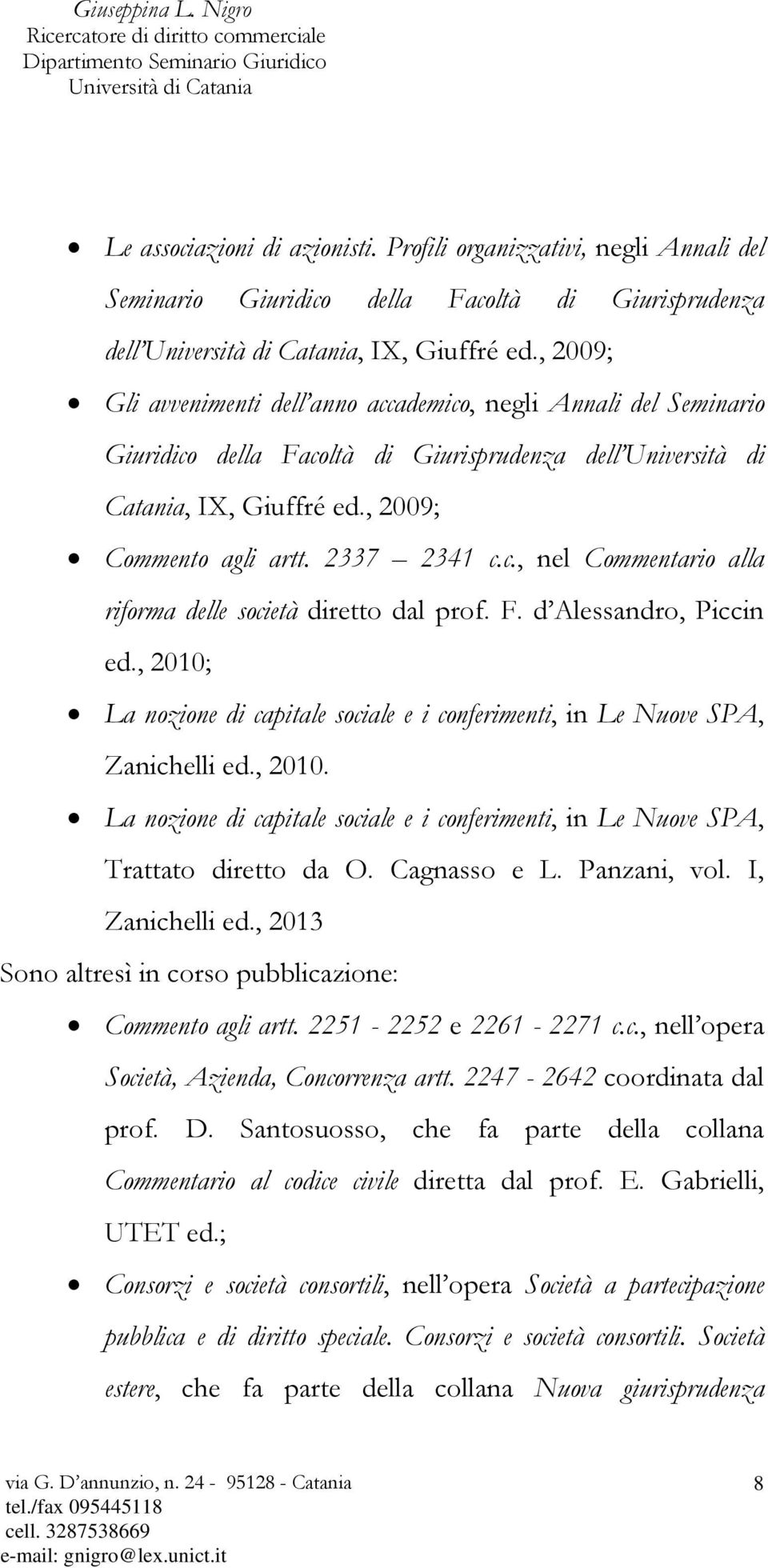 Giuseppina L. Nigro
Ricercatore di diritto commerciale
Dipartimento Seminario Giuridico
Università di Catania

• Le associazioni di azionisti. Profili organizzativi, negli Annali del Seminario Giuridico della Facoltà di Giurisprudenza dell'Università di Catania, IX, Giuffré ed., 2009;

• Gli avvenimenti dell'anno accademico, negli Annali del Seminario Giuridico della Facoltà di Giurisprudenza dell'Università di Catania, IX, Giuffré ed., 2009;

• Commento agli artt. 2337 – 2341 c.c., nel Commentario alla riforma delle società diretto dal prof. F. d'Alessandro, Piccin ed., 2010;

• La nozione di capitale sociale e i conferimenti, in Le Nuove SPA, Zanichelli ed., 2010.

• La nozione di capitale sociale e i conferimenti, in Le Nuove SPA, Trattato diretto da O. Cagnasso e L. Panzani, vol. I, Zanichelli ed., 2013

Sono altresì in corso pubblicazione:

• Commento agli artt. 2251 - 2252 e 2261 - 2271 c.c., nell'opera Società, Azienda, Concorrenza artt. 2247 - 2642 coordinata dal prof. D. Santosuosso, che fa parte della collana Commentario al codice civile diretta dal prof. E. Gabrielli, UTET ed.;

• Consorzi e società consortili, nell'opera Società a partecipazione pubblica e di diritto speciale. Consorzi e società consortili. Società estere, che fa parte della collana Nuova giurisprudenza

via G. D'annunzio, n. 24 - 95128 - Catania
tel./fax 095445118
cell. 3287538669
e-mail: gnigro@lex.unict.it

8